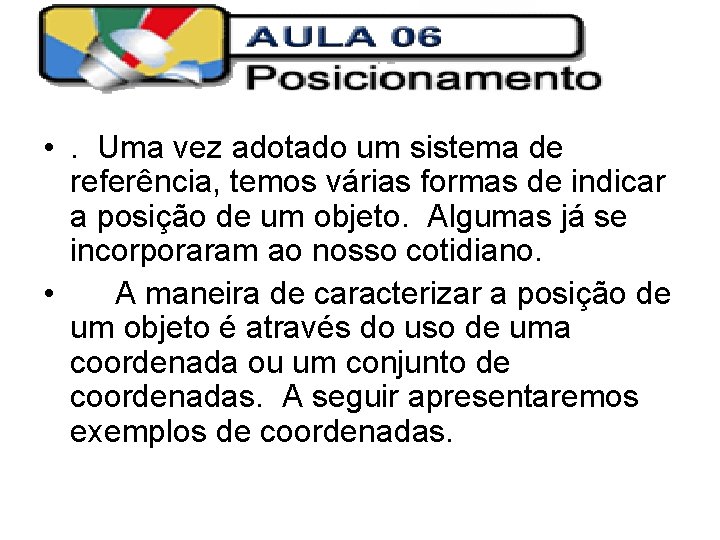 AULA 06
Posicionamento

• . Uma vez adotado um sistema de referência, temos várias formas de indicar a posição de um objeto. Algumas já se incorporaram ao nosso cotidiano.

• A maneira de caracterizar a posição de um objeto é através do uso de uma coordenada ou um conjunto de coordenadas. A seguir apresentaremos exemplos de coordenadas.